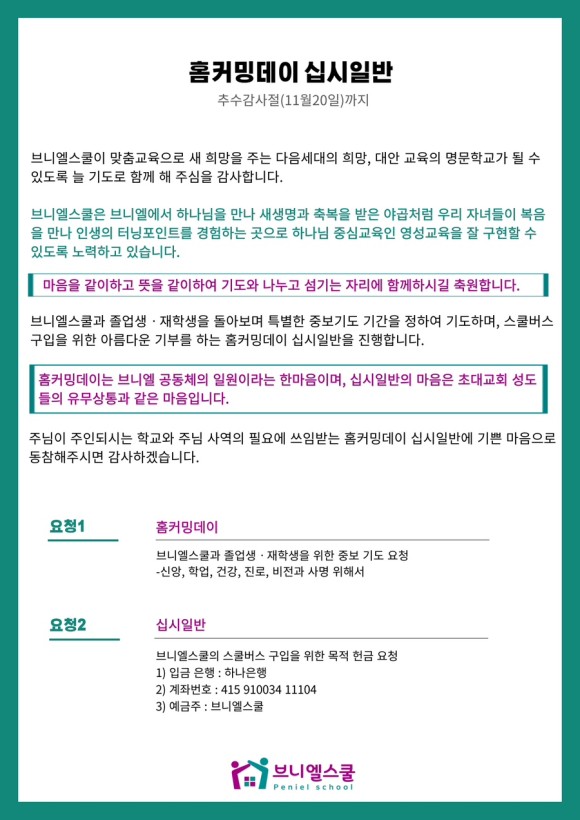 홈커밍데이 십시일반

추수감사절(11월20일)까지

브니엘스쿨이 맞춤교육으로 새 희망을 주는 다음세대의 희망, 대안 교육의 명문학교가 될 수 있도록 늘 기도로 함께 해 주심을 감사합니다.

브니엘스쿨은 브니엘에서 하나님을 만나 새생명과 축복을 받은 야곱처럼 우리 자녀들이 복음을 만나 인생의 터닝포인트를 경험하는 곳으로 하나님 중심교육인 영성교육을 잘 구현할 수 있도록 노력하고 있습니다.

마음을 같이하고 뜻을 같이하여 기도와 나누고 섬기는 자리에 함께하시길 축원합니다.

브니엘스쿨과 졸업생 · 재학생을 돌아보며 특별한 중보기도 기간을 정하여 기도하며, 스쿨버스 구입을 위한 아름다운 기부를 하는 홈커밍데이 십시일반을 진행합니다.

홈커밍데이는 브니엘 공동체의 일원이라는 한마음이며, 십시일반의 마음은 초대교회 성도들의 유무상통과 같은 마음입니다.

주님이 주인되시는 학교와 주님 사역의 필요에 쓰임받는 홈커밍데이 십시일반에 기쁜 마음으로 동참해주시면 감사하겠습니다.

요청1

홈커밍데이

브니엘스쿨과 졸업생 · 재학생을 위한 중보 기도 요청
-신앙, 학업, 건강, 진로, 비전과 사명 위해서

요청2

십시일반

브니엘스쿨의 스쿨버스 구입을 위한 목적 헌금 요청
1) 입금 은행 : 하나은행
2) 계좌번호 : 415 910034 11104
3) 예금주 : 브니엘스쿨

브니엘스쿨
Peniel school